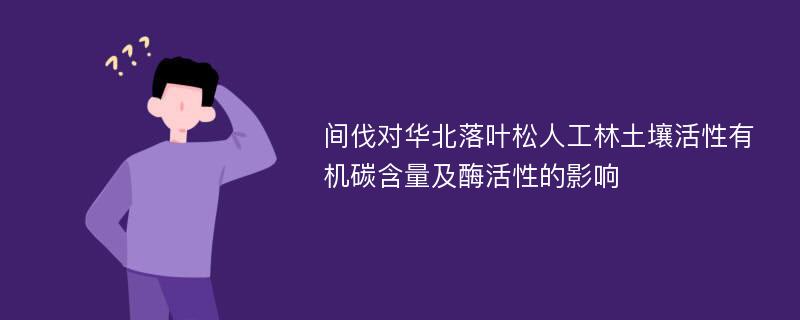 ???

间伐对华北落叶松人工林土壤活性有机碳含量及酶活性的影响